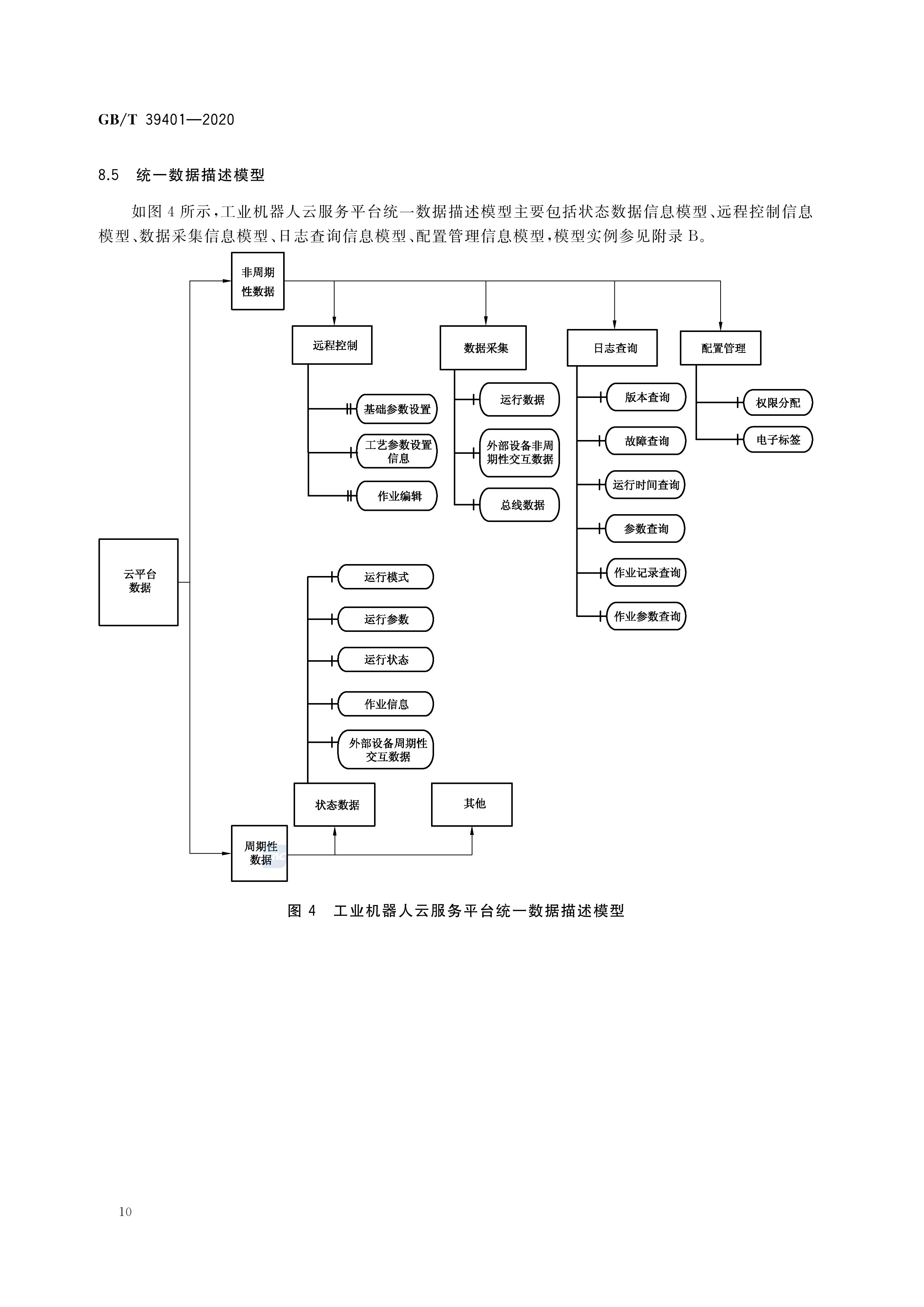 GB/T 39401—2020

8.5 统一数据描述模型

如图 4 所示，工业机器人云服务平台统一数据描述模型主要包括状态数据信息模型、远程控制信息模型、数据采集信息模型、日志查询信息模型、配置管理信息模型，模型实例参见附录 B。

非周期性数据

远程控制

基础参数设置

工艺参数设置信息

作业编辑

数据采集

运行数据

外部设备非周期性交互数据

总线数据

日志查询

版本查询

故障查询

运行时间查询

参数查询

作业记录查询

作业参数查询

配置管理

权限分配

电子标签

云平台数据

运行模式

运行参数

运行状态

作业信息

外部设备周期性交互数据

状态数据

其他

周期性数据

图 4 工业机器人云服务平台统一数据描述模型

10